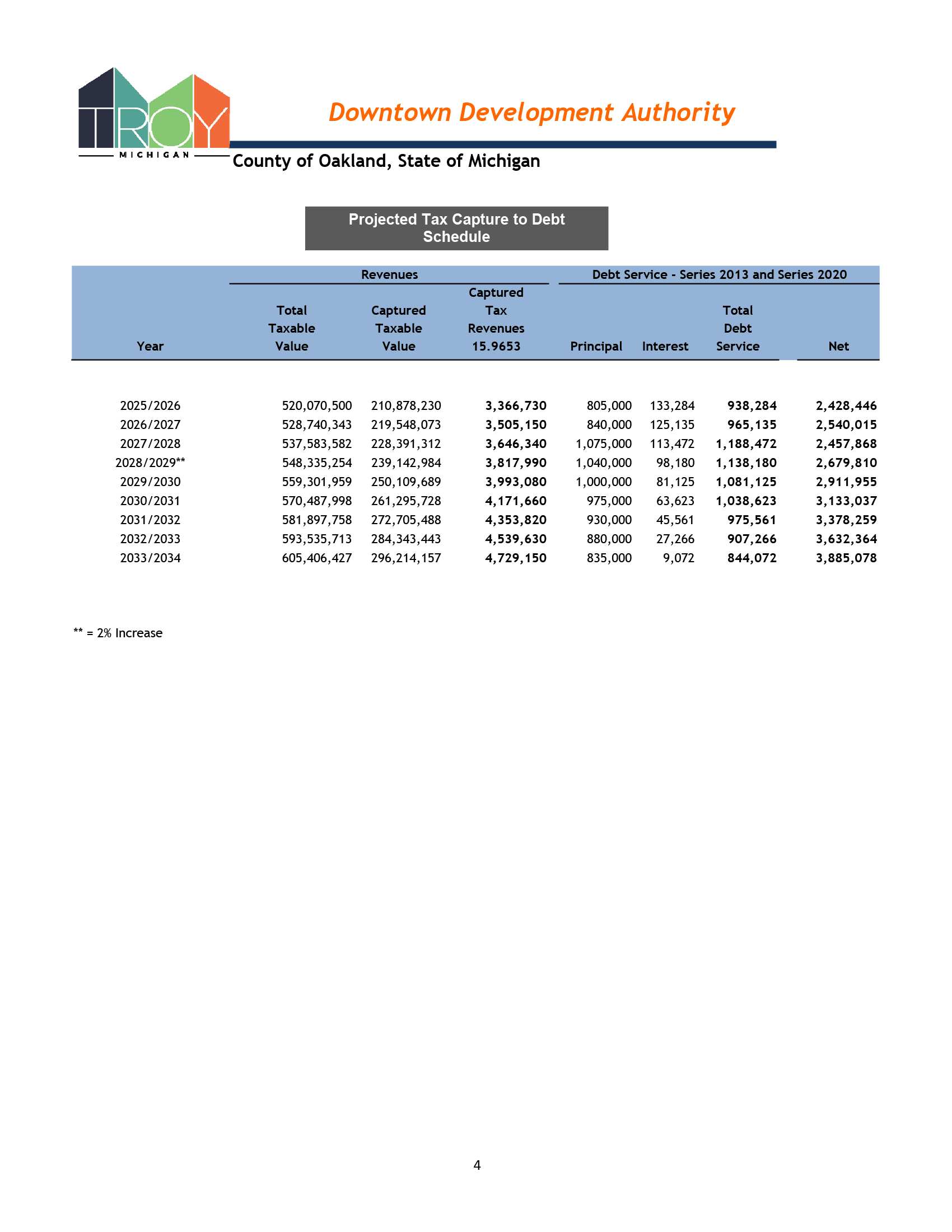 TROY
MICHIGAN

Downtown Development Authority

County of Oakland, State of Michigan

Projected Tax Capture to Debt Schedule

| | Revenues | | | Debt Service - Series 2013 and Series 2020 | | | |
|---|---|---|---|---|---|---|---|
| Year | Total Taxable Value | Captured Taxable Value | Captured Tax Revenues 15.9653 | Principal | Interest | Total Debt Service | Net |
| 2025/2026 | 520,070,500 | 210,878,230 | 3,366,730 | 805,000 | 133,284 | 938,284 | 2,428,446 |
| 2026/2027 | 528,740,343 | 219,548,073 | 3,505,150 | 840,000 | 125,135 | 965,135 | 2,540,015 |
| 2027/2028 | 537,583,582 | 228,391,312 | 3,646,340 | 1,075,000 | 113,472 | 1,188,472 | 2,457,868 |
| 2028/2029** | 548,335,254 | 239,142,984 | 3,817,990 | 1,040,000 | 98,180 | 1,138,180 | 2,679,810 |
| 2029/2030 | 559,301,959 | 250,109,689 | 3,993,080 | 1,000,000 | 81,125 | 1,081,125 | 2,911,955 |
| 2030/2031 | 570,487,998 | 261,295,728 | 4,171,660 | 975,000 | 63,623 | 1,038,623 | 3,133,037 |
| 2031/2032 | 581,897,758 | 272,705,488 | 4,353,820 | 930,000 | 45,561 | 975,561 | 3,378,259 |
| 2032/2033 | 593,535,713 | 284,343,443 | 4,539,630 | 880,000 | 27,266 | 907,266 | 3,632,364 |
| 2033/2034 | 605,406,427 | 296,214,157 | 4,729,150 | 835,000 | 9,072 | 844,072 | 3,885,078 |

** = 2% Increase

4